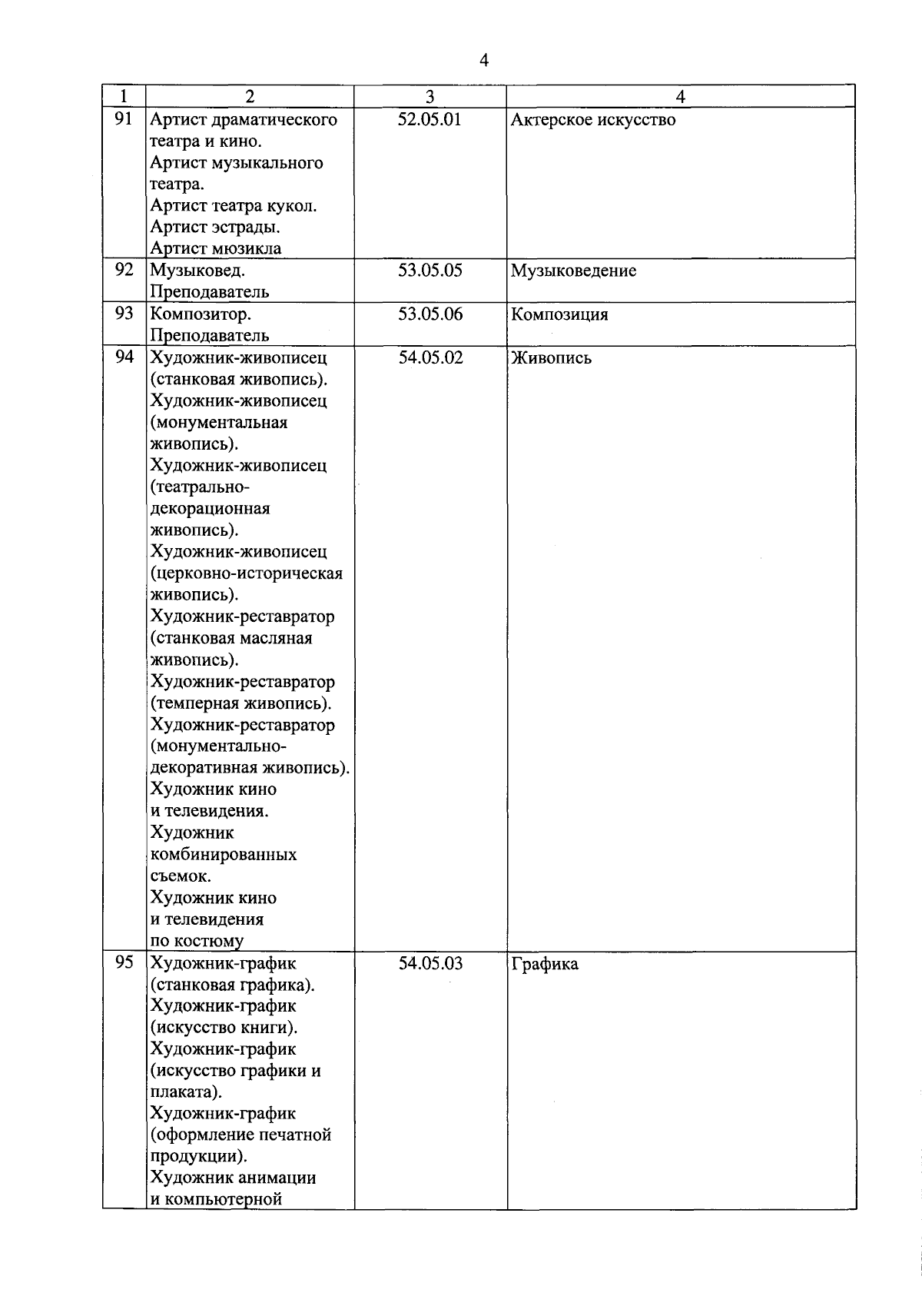 4

| 1 | 2 | 3 | 4 |
|---|---|---|---|
| 91 | Артист драматического театра и кино. Артист музыкального театра. Артист театра кукол. Артист эстрады. Артист мюзикла | 52.05.01 | Актерское искусство |
| 92 | Музыковед. Преподаватель | 53.05.05 | Музыковедение |
| 93 | Композитор. Преподаватель | 53.05.06 | Композиция |
| 94 | Художник-живописец (станковая живопись). Художник-живописец (монументальная живопись). Художник-живописец (театрально-декорационная живопись). Художник-живописец (церковно-историческая живопись). Художник-реставратор (станковая масляная живопись). Художник-реставратор (темперная живопись). Художник-реставратор (монументально-декоративная живопись). Художник кино и телевидения. Художник комбинированных съемок. Художник кино и телевидения по костюму | 54.05.02 | Живопись |
| 95 | Художник-график (станковая графика). Художник-график (искусство книги). Художник-график (искусство графики и плаката). Художник-график (оформление печатной продукции). Художник анимации и компьютерной | 54.05.03 | Графика |